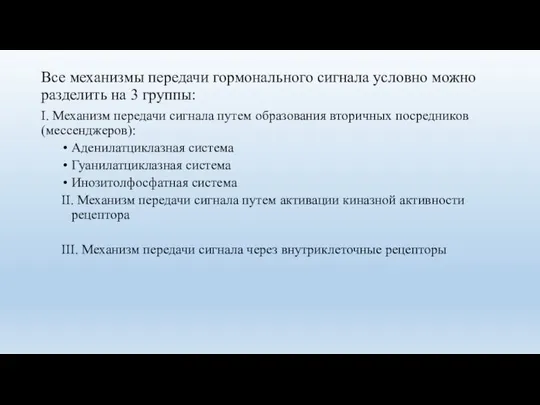 Все механизмы передачи гормонального сигнала условно можно разделить на 3 группы:

I. Механизм передачи сигнала путем образования вторичных посредников (мессенджеров):

• Аденилатциклазная система
• Гуанилатциклазная система
• Инозитолфосфатная система

II. Механизм передачи сигнала путем активации киназной активности рецептора

III. Механизм передачи сигнала через внутриклеточные рецепторы